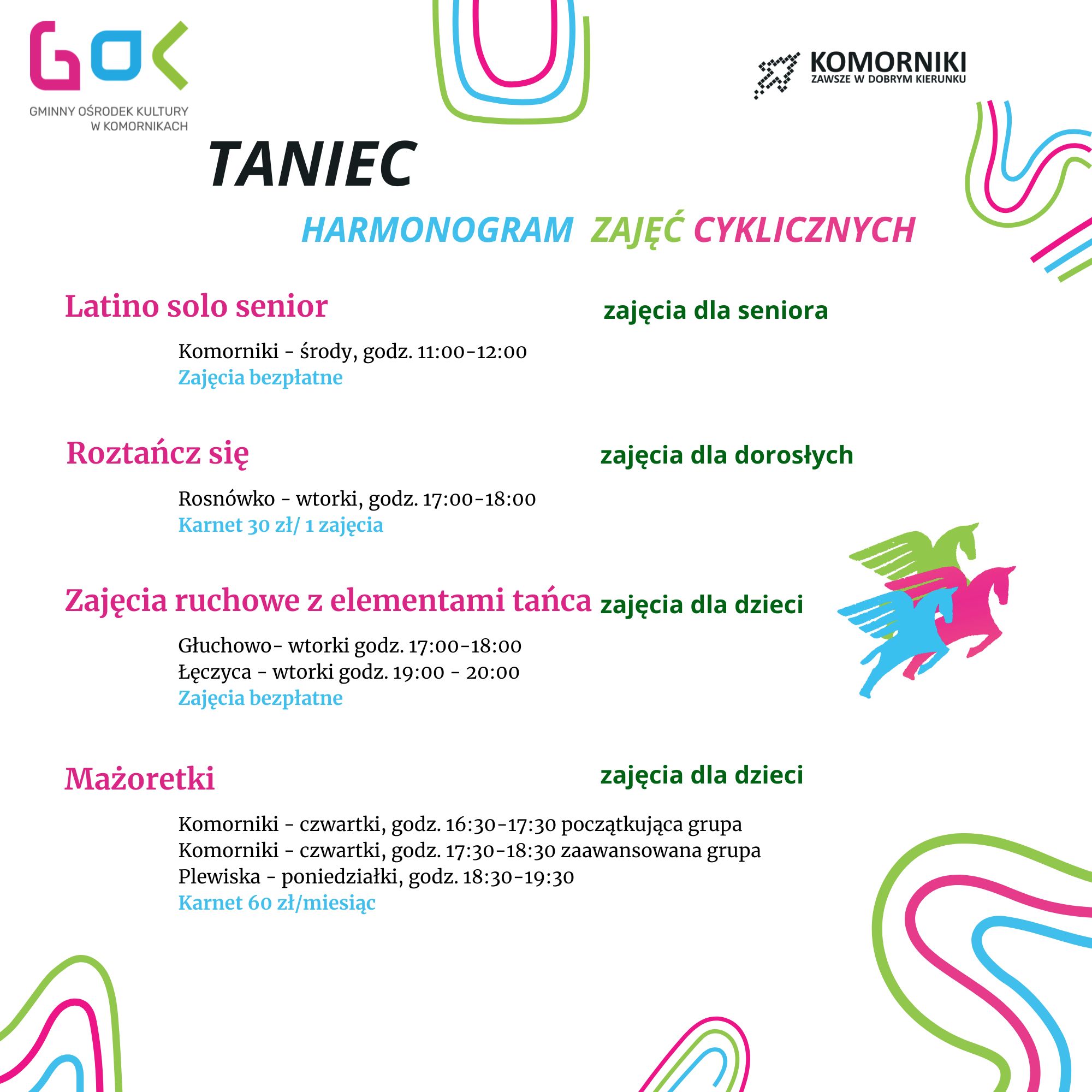 GOK
GMINNY OŚRODEK KULTURY
W KOMORNIKACH

KOMORNIKI
ZAWSZE W DOBRYM KIERUNKU

TANIEC

HARMONOGRAM ZAJĘĆ CYKLICZNYCH

Latino solo senior

zajęcia dla seniora

Komorniki - środy, godz. 11:00-12:00
Zajęcia bezpłatne

Roztańcz się

zajęcia dla dorosłych

Rosnówko - wtorki, godz. 17:00-18:00
Karnet 30 zł/ 1 zajęcia

Zajęcia ruchowe z elementami tańca

zajęcia dla dzieci

Głuchowo- wtorki godz. 17:00-18:00
Łęczyca - wtorki godz. 19:00 - 20:00
Zajęcia bezpłatne

Mażoretki

zajęcia dla dzieci

Komorniki - czwartki, godz. 16:30-17:30 początkująca grupa
Komorniki - czwartki, godz. 17:30-18:30 zaawansowana grupa
Plewiska - poniedziałki, godz. 18:30-19:30
Karnet 60 zł/miesiąc